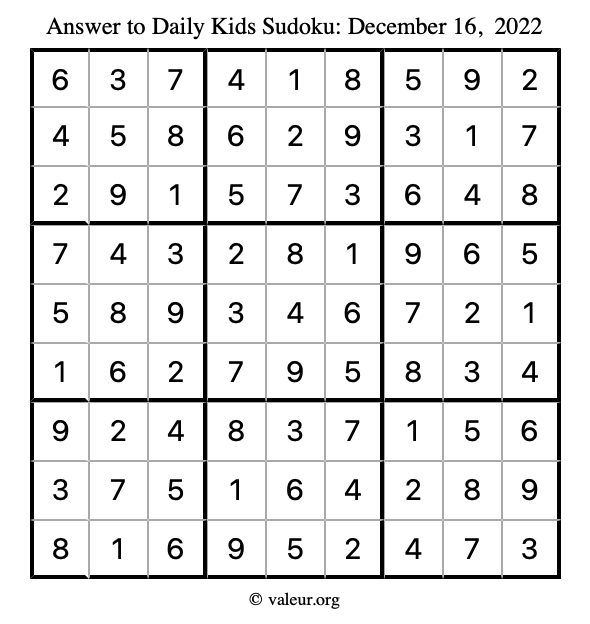 Answer to Daily Kids Sudoku: December 16, 2022

| | | | | | | | | |
|---|---|---|---|---|---|---|---|---|
| 6 | 3 | 7 | 4 | 1 | 8 | 5 | 9 | 2 |
| 4 | 5 | 8 | 6 | 2 | 9 | 3 | 1 | 7 |
| 2 | 9 | 1 | 5 | 7 | 3 | 6 | 4 | 8 |
| 7 | 4 | 3 | 2 | 8 | 1 | 9 | 6 | 5 |
| 5 | 8 | 9 | 3 | 4 | 6 | 7 | 2 | 1 |
| 1 | 6 | 2 | 7 | 9 | 5 | 8 | 3 | 4 |
| 9 | 2 | 4 | 8 | 3 | 7 | 1 | 5 | 6 |
| 3 | 7 | 5 | 1 | 6 | 4 | 2 | 8 | 9 |
| 8 | 1 | 6 | 9 | 5 | 2 | 4 | 7 | 3 |

© valeur.org